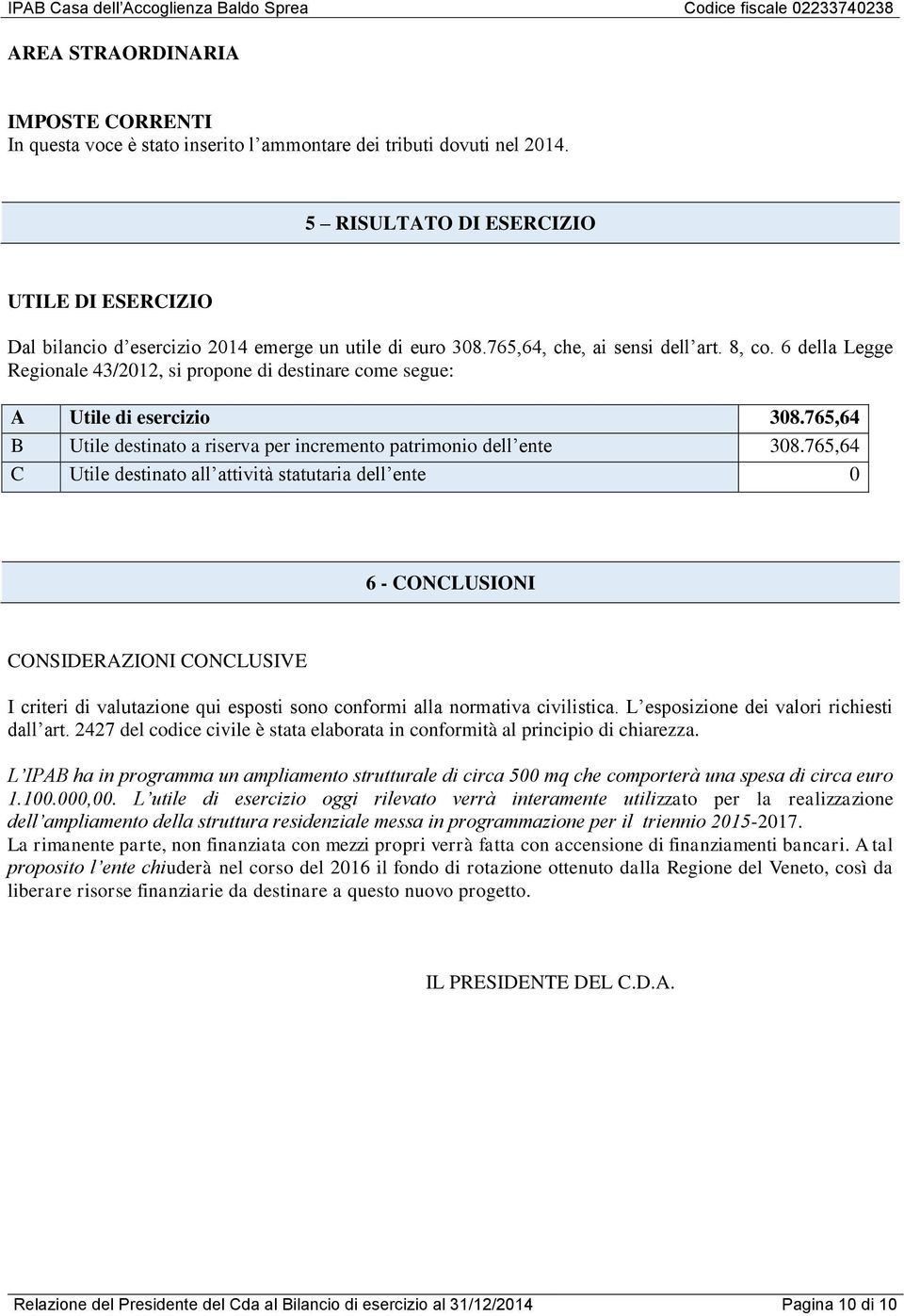 IPAB Casa dell'Accoglienza Baldo Sprea Codice fiscale 02233740238

AREA STRAORDINARIA

IMPOSTE CORRENTI
In questa voce è stato inserito l'ammontare dei tributi dovuti nel 2014.

5 – RISULTATO DI ESERCIZIO

UTILE DI ESERCIZIO

Dal bilancio d'esercizio 2014 emerge un utile di euro 308.765,64, che, ai sensi dell'art. 8, co. 6 della Legge Regionale 43/2012, si propone di destinare come segue:

| A | Utile di esercizio | 308.765,64 |
|---|---|---|
| B | Utile destinato a riserva per incremento patrimonio dell'ente | 308.765,64 |
| C | Utile destinato all'attività statutaria dell'ente | 0 |

6 - CONCLUSIONI

CONSIDERAZIONI CONCLUSIVE

I criteri di valutazione qui esposti sono conformi alla normativa civilistica. L'esposizione dei valori richiesti dall'art. 2427 del codice civile è stata elaborata in conformità al principio di chiarezza.

L'IPAB ha in programma un ampliamento strutturale di circa 500 mq che comporterà una spesa di circa euro 1.100.000,00. L'utile di esercizio oggi rilevato verrà interamente utilizzato per la realizzazione dell'ampliamento della struttura residenziale messa in programmazione per il triennio 2015-2017.
La rimanente parte, non finanziata con mezzi propri verrà fatta con accensione di finanziamenti bancari. A tal proposito l'ente chiuderà nel corso del 2016 il fondo di rotazione ottenuto dalla Regione del Veneto, così da liberare risorse finanziarie da destinare a questo nuovo progetto.

IL PRESIDENTE DEL C.D.A.

Relazione del Presidente del Cda al Bilancio di esercizio al 31/12/2014 Pagina 10 di 10